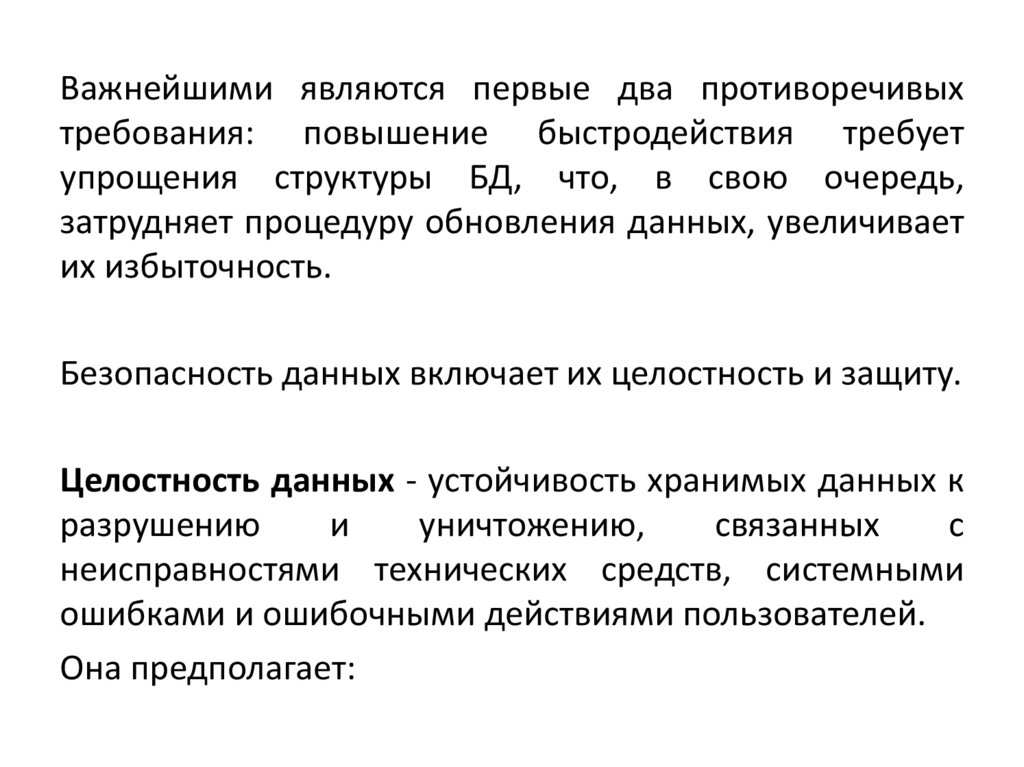 Важнейшими являются первые два противоречивых требования: повышение быстродействия требует упрощения структуры БД, что, в свою очередь, затрудняет процедуру обновления данных, увеличивает их избыточность.

Безопасность данных включает их целостность и защиту.

Целостность данных - устойчивость хранимых данных к разрушению и уничтожению, связанных с неисправностями технических средств, системными ошибками и ошибочными действиями пользователей.

Она предполагает: